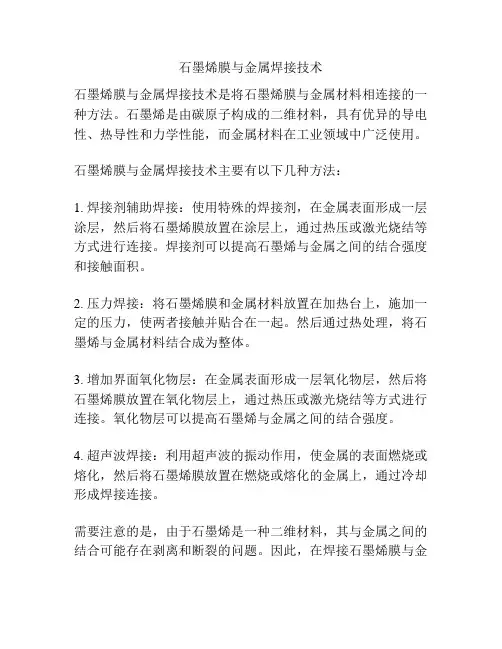 石墨烯膜与金属焊接技术

石墨烯膜与金属焊接技术是将石墨烯膜与金属材料相连接的一种方法。石墨烯是由碳原子构成的二维材料，具有优异的导电性、热导性和力学性能，而金属材料在工业领域中广泛使用。

石墨烯膜与金属焊接技术主要有以下几种方法：

1. 焊接剂辅助焊接：使用特殊的焊接剂，在金属表面形成一层涂层，然后将石墨烯膜放置在涂层上，通过热压或激光烧结等方式进行连接。焊接剂可以提高石墨烯与金属之间的结合强度和接触面积。

2. 压力焊接：将石墨烯膜和金属材料放置在加热台上，施加一定的压力，使两者接触并贴合在一起。然后通过热处理，将石墨烯与金属材料结合成为整体。

3. 增加界面氧化物层：在金属表面形成一层氧化物层，然后将石墨烯膜放置在氧化物层上，通过热压或激光烧结等方式进行连接。氧化物层可以提高石墨烯与金属之间的结合强度。

4. 超声波焊接：利用超声波的振动作用，使金属的表面燃烧或熔化，然后将石墨烯膜放置在燃烧或熔化的金属上，通过冷却形成焊接连接。

需要注意的是，由于石墨烯是一种二维材料，其与金属之间的结合可能存在剥离和断裂的问题。因此，在焊接石墨烯膜与金